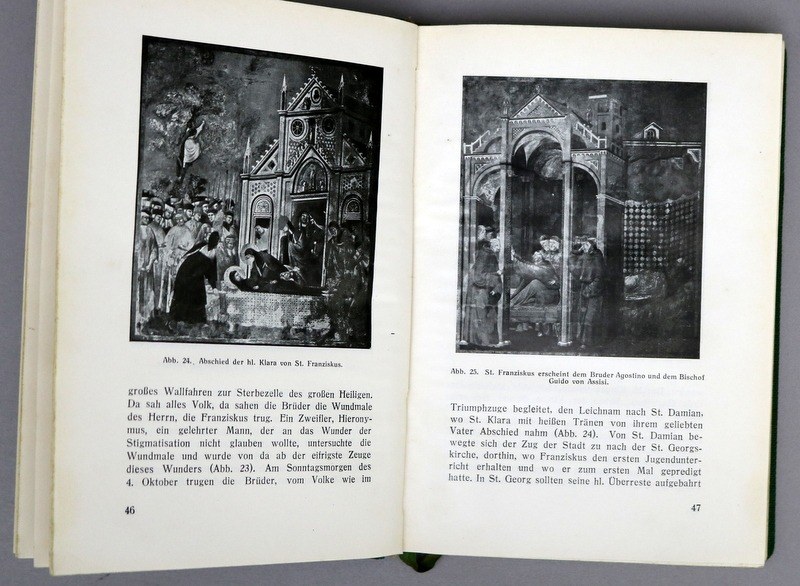 Abb. 24. Abschied der hl. Klara von St. Franziskus.

großes Wallfahren zur Sterbezelle des großen Heiligen. Da sah alles Volk, da sahen die Brüder die Wundmale des Herrn, die Franziskus trug. Ein Zweifler, Hieronymus, ein gelehrter Mann, der an das Wunder der Stigmatisation nicht glauben wollte, untersuchte die Wundmale und wurde von da ab der eifrigste Zeuge dieses Wunders (Abb. 23). Am Sonntagsmorgen des 4. Oktober trugen die Brüder, vom Volke wie im

46

Abb. 25. St. Franziskus erscheint dem Bruder Agostino und dem Bischof Guido von Assisi.

Triumphzuge begleitet, den Leichnam nach St. Damian, wo St. Klara mit heißen Tränen von ihrem geliebten Vater Abschied nahm (Abb. 24). Von St. Damian bewegte sich der Zug der Stadt zu nach der St. Georgskirche, dorthin, wo Franziskus den ersten Jugendunterricht erhalten und wo er zum ersten Mal gepredigt hatte. In St. Georg sollten seine hl. Überreste aufgebahrt

47